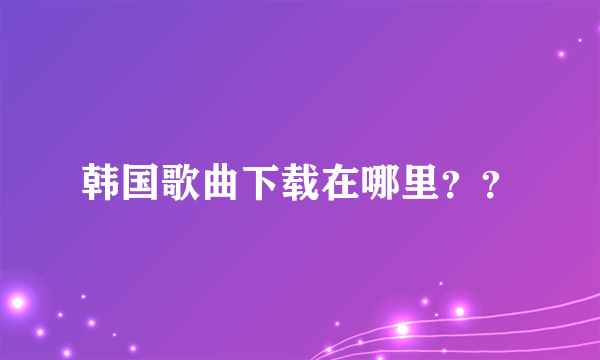 韩国歌曲下载在哪里？？